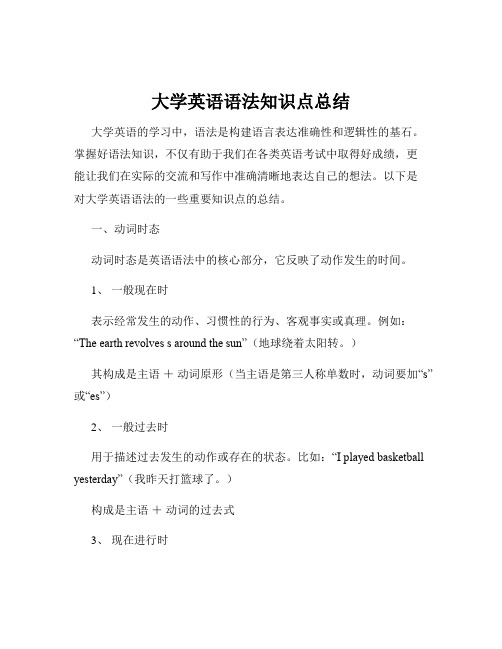 大学英语语法知识点总结

大学英语的学习中，语法是构建语言表达准确性和逻辑性的基石。掌握好语法知识，不仅有助于我们在各类英语考试中取得好成绩，更能让我们在实际的交流和写作中准确清晰地表达自己的想法。以下是对大学英语语法的一些重要知识点的总结。

一、动词时态

动词时态是英语语法中的核心部分，它反映了动作发生的时间。

1、 一般现在时

表示经常发生的动作、习惯性的行为、客观事实或真理。例如：“The earth revolves s around the sun”（地球绕着太阳转。）

其构成是主语 ＋ 动词原形（当主语是第三人称单数时，动词要加“s”或“es”）

2、 一般过去时

用于描述过去发生的动作或存在的状态。比如：“I played basketball yesterday”（我昨天打篮球了。）

构成是主语 ＋ 动词的过去式

3、 现在进行时